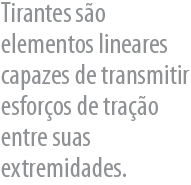 Tirantes são elementos lineares capazes de transmitir esforços de tração entre suas extremidades.